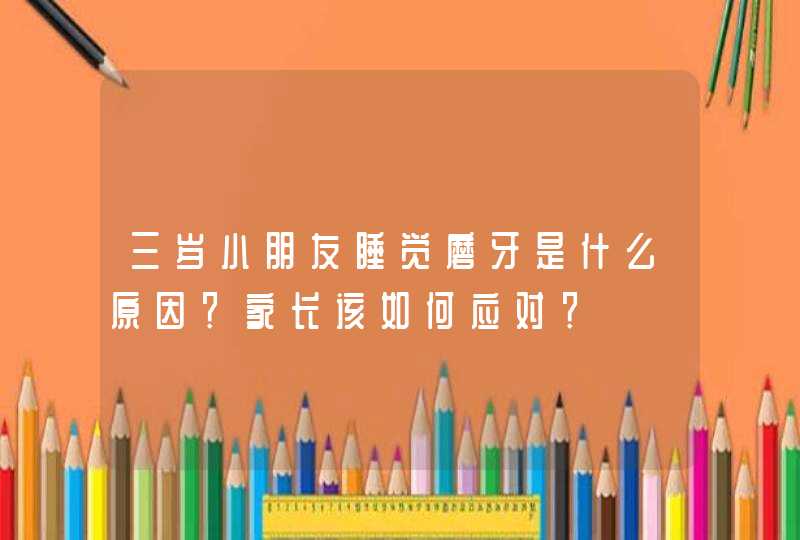 三岁小朋友睡觉磨牙是什么原因？家长该如何应对？